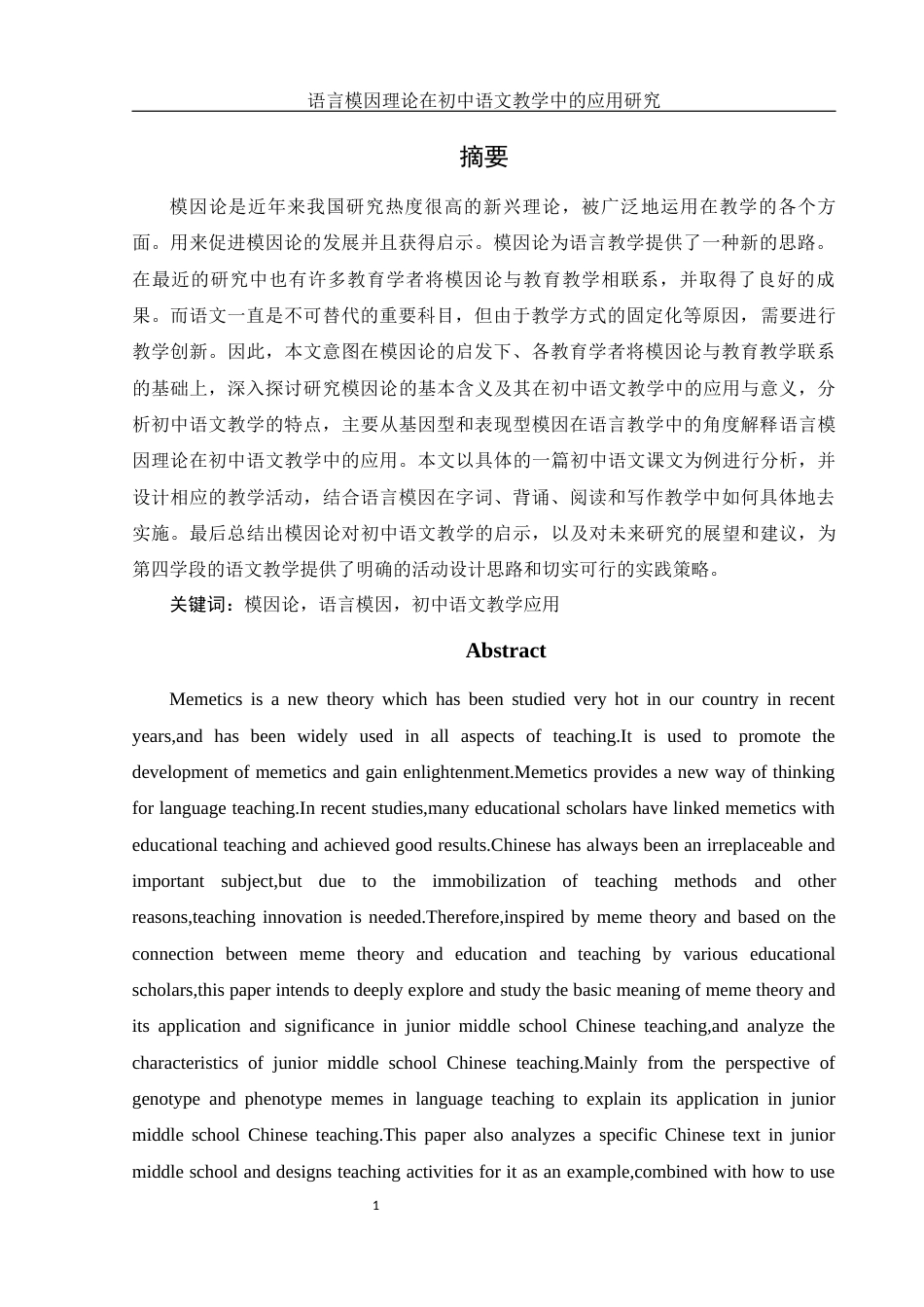 语言模因理论在初中语文教学中的应用研究

摘要

模因论是近年来我国研究热度很高的新兴理论，被广泛地运用在教学的各个方面。用来促进模因论的发展并且获得启示。模因论为语言教学提供了一种新的思路。在最近的研究中也有许多教育学者将模因论与教育教学相联系，并取得了良好的成果。而语文一直是不可替代的重要科目，但由于教学方式的固定化等原因，需要进行教学创新。因此，本文意图在模因论的启发下、各教育学者将模因论与教育教学联系的基础上，深入探讨研究模因论的基本含义及其在初中语文教学中的应用与意义，分析初中语文教学的特点，主要从基因型和表现型模因在语言教学中的角度解释语言模因理论在初中语文教学中的应用。本文以具体的一篇初中语文课文为例进行分析，并设计相应的教学活动，结合语言模因在字词、背诵、阅读和写作教学中如何具体地去实施。最后总结出模因论对初中语文教学的启示，以及对未来研究的展望和建议，为第四学段的语文教学提供了明确的活动设计思路和切实可行的实践策略。

关键词：模因论，语言模因，初中语文教学应用

Abstract

Memetics is a new theory which has been studied very hot in our country in recent years,and has been widely used in all aspects of teaching.It is used to promote the development of memetics and gain enlightenment.Memetics provides a new way of thinking for language teaching.In recent studies,many educational scholars have linked memetics with educational teaching and achieved good results.Chinese has always been an irreplaceable and important subject,but due to the immobilization of teaching methods and other reasons,teaching innovation is needed.Therefore,inspired by meme theory and based on the connection between meme theory and education and teaching by various educational scholars,this paper intends to deeply explore and study the basic meaning of meme theory and its application and significance in junior middle school Chinese teaching,and analyze the characteristics of junior middle school Chinese teaching.Mainly from the perspective of genotype and phenotype memes in language teaching to explain its application in junior middle school Chinese teaching.This paper also analyzes a specific Chinese text in junior middle school and designs teaching activities for it as an example,combined with how to use

1